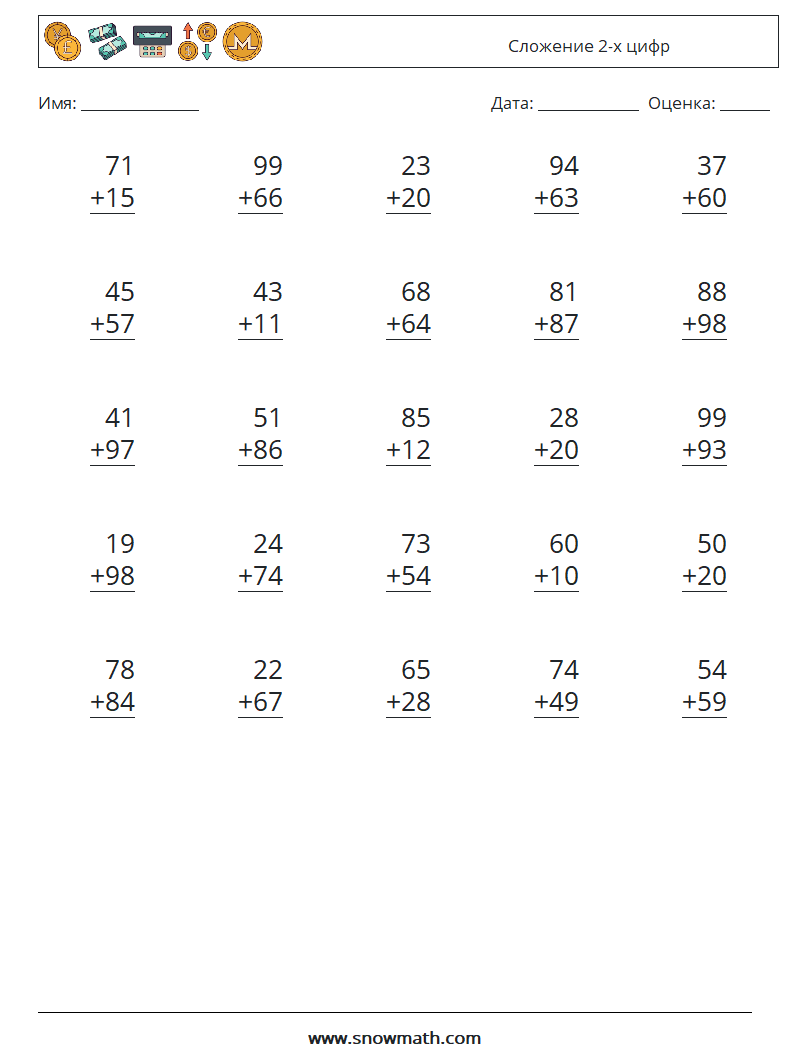 Сложение 2-х цифр

Имя: ____

Дата: ____ Оценка: ____

71
+15

99
+66

23
+20

94
+63

37
+60

45
+57

43
+11

68
+64

81
+87

88
+98

41
+97

51
+86

85
+12

28
+20

99
+93

19
+98

24
+74

73
+54

60
+10

50
+20

78
+84

22
+67

65
+28

74
+49

54
+59

www.snowmath.com